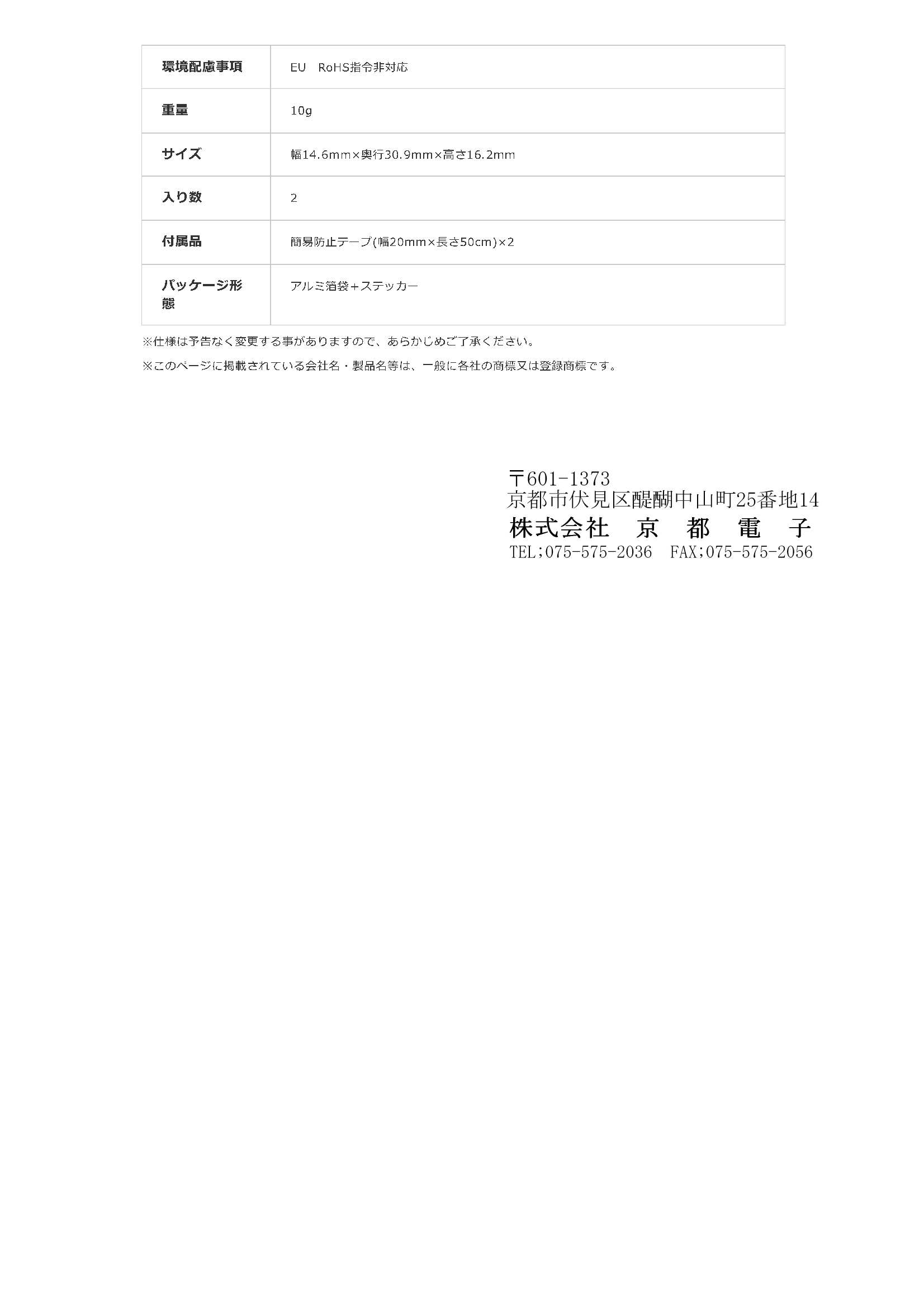 | 環境配慮事項 | EU　RoHS指令非対応 |
|---|---|
| 重量 | 10g |
| サイズ | 幅14.6mm×奥行30.9mm×高さ16.2mm |
| 入り数 | 2 |
| 付属品 | 簡易防止テープ(幅20mm×長さ50cm)×2 |
| パッケージ形態 | アルミ箔袋+ステッカー |

※仕様は予告なく変更する事がありますので、あらかじめご了承ください。

※このページに掲載されている会社名・製品名等は、一般に各社の商標又は登録商標です。

〒601-1373
京都市伏見区醍醐中山町25番地14
株式会社　京　都　電　子
TEL;075-575-2036　FAX;075-575-2056